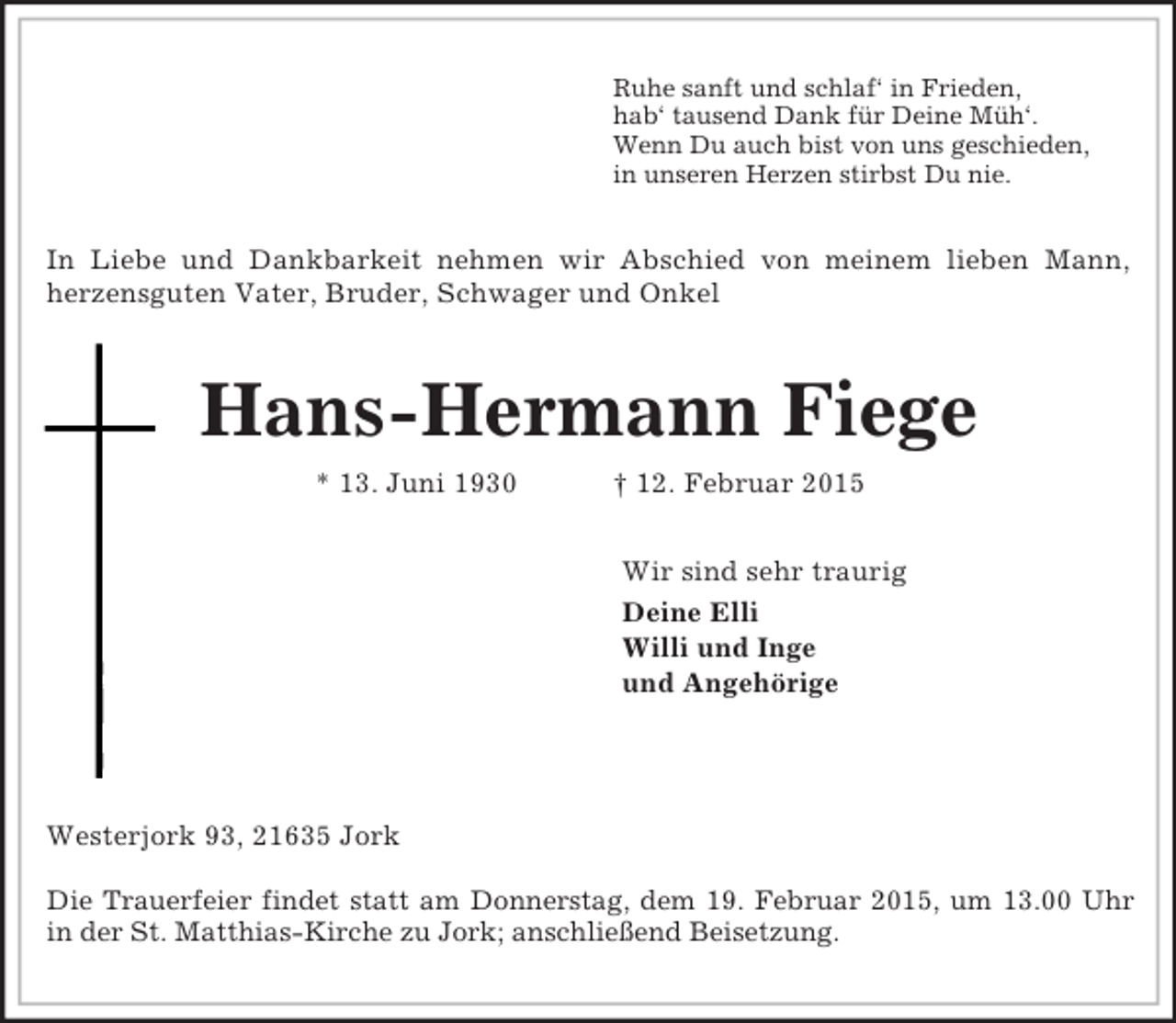 Ruhe sanft und schlaf‘ in Frieden,
hab‘ tausend Dank für Deine Müh‘.
Wenn Du auch bist von uns geschieden,
in unseren Herzen stirbst Du nie.

In Liebe und Dankbarkeit nehmen wir Abschied von meinem lieben Mann, herzensguten Vater, Bruder, Schwager und Onkel

Hans-Hermann Fiege

* 13. Juni 1930 † 12. Februar 2015

Wir sind sehr traurig
Deine Elli
Willi und Inge
und Angehörige

Westerjork 93, 21635 Jork

Die Trauerfeier findet statt am Donnerstag, dem 19. Februar 2015, um 13.00 Uhr in der St. Matthias-Kirche zu Jork; anschließend Beisetzung.